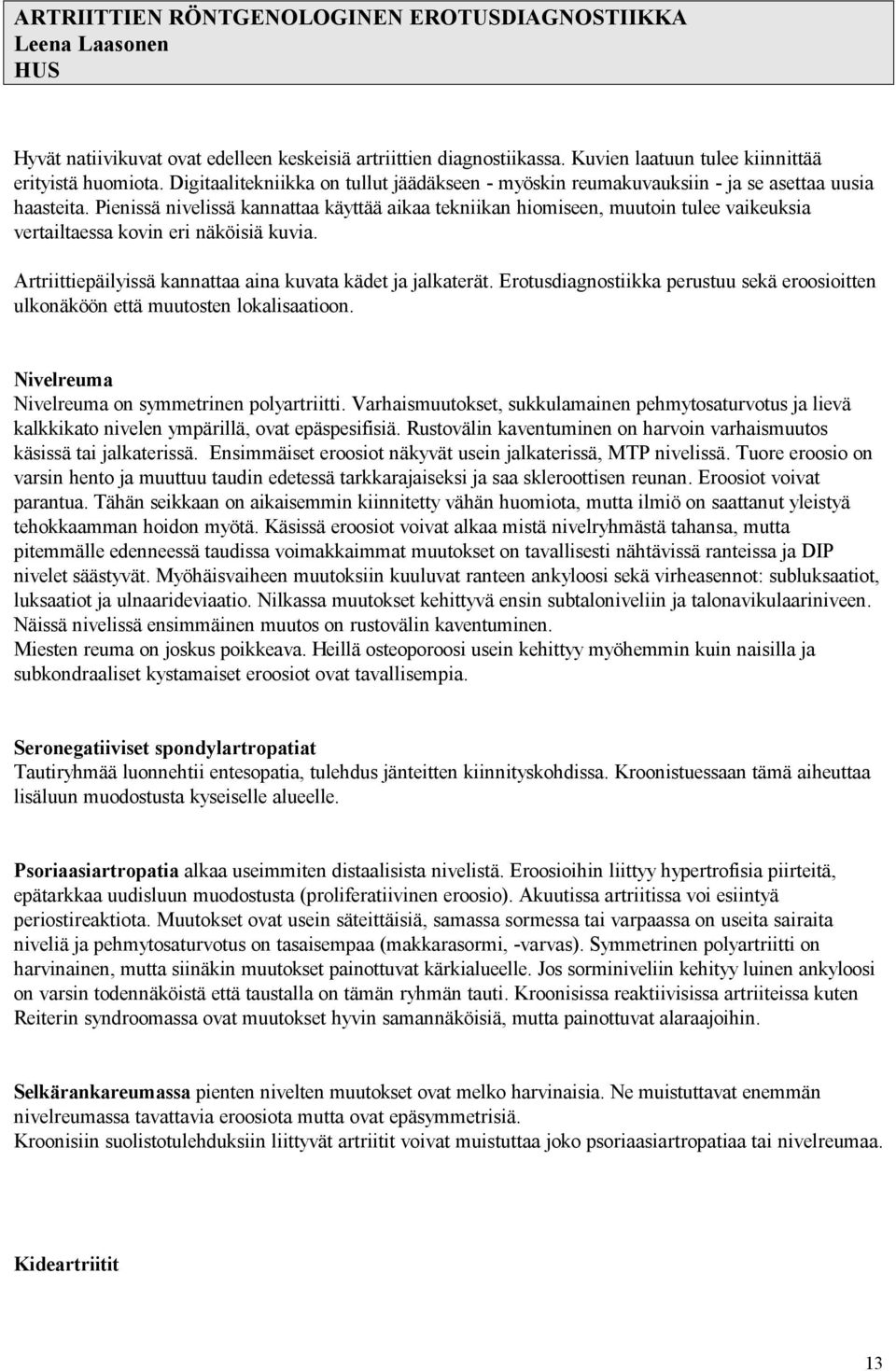 ARTRIITTIEN RÖNTGENOLOGINEN EROTUSDIAGNOSTIIKKA
Leena Laasonen
HUS

Hyvät natiivikuvat ovat edelleen keskeisiä artriittien diagnostiikassa. Kuvien laatuun tulee kiinnittää erityistä huomiota. Digitaalitekniikka on tullut jäädäkseen - myöskin reumakuvauksiin - ja se asettaa uusia haasteita. Pienissä nivelissä kannattaa käyttää aikaa tekniikan hiomiseen, muutoin tulee vaikeuksia vertailtaessa kovin eri näköisiä kuvia.

Artriittiepäilyissä kannattaa aina kuvata kädet ja jalkaterät. Erotusdiagnostiikka perustuu sekä eroosioitten ulkonäköön että muutosten lokalisaatioon.

Nivelreuma
Nivelreuma on symmetrinen polyartriitti. Varhaismuutokset, sukkulamainen pehmytosaturvotus ja lievä kalkkikato nivelen ympärillä, ovat epäspesifisiä. Rustovälin kaventuminen on harvoin varhaismuutos käsissä tai jalkaterissä. Ensimmäiset eroosiot näkyvät usein jalkaterissä, MTP nivelissä. Tuore eroosio on varsin hento ja muuttuu taudin edetessä tarkkarajaiseksi ja saa skleroottisen reunan. Eroosiot voivat parantua. Tähän seikkaan on aikaisemmin kiinnitetty vähän huomiota, mutta ilmiö on saattanut yleistyä tehokkaamman hoidon myötä. Käsissä eroosiot voivat alkaa mistä nivelryhmästä tahansa, mutta pitemmälle edenneessä taudissa voimakkaimmat muutokset on tavallisesti nähtävissä ranteissa ja DIP nivelet säästyvät. Myöhäisvaiheen muutoksiin kuuluvat ranteen ankyloosi sekä virheasennot: subluksaatiot, luksaatiot ja ulnaarideviaatio. Nilkassa muutokset kehittyvä ensin subtaloniveliin ja talonavikulaariniveen. Näissä nivelissä ensimmäinen muutos on rustovälin kaventuminen.
Miesten reuma on joskus poikkeava. Heillä osteoporoosi usein kehittyy myöhemmin kuin naisilla ja subkondraaliset kystamaiset eroosiot ovat tavallisempia.

Seronegatiiviset spondylartropatiat
Tautiryhmää luonnehtii entesopatia, tulehdus jänteitten kiinnityskohdissa. Kroonistuessaan tämä aiheuttaa lisäluun muodostusta kyseiselle alueelle.

Psoriaasiartropatia alkaa useimmiten distaalisista nivelistä. Eroosioihin liittyy hypertrofisia piirteitä, epätarkkaa uudisluun muodostusta (proliferatiivinen eroosio). Akuutissa artriitissa voi esiintyä periostireaktiota. Muutokset ovat usein säteittäisiä, samassa sormessa tai varpaassa on useita sairaita niveliä ja pehmytosaturvotus on tasaisempaa (makkarasormi, -varvas). Symmetrinen polyartriitti on harvinainen, mutta siinäkin muutokset painottuvat kärkialueelle. Jos sorminiveliin kehityy luinen ankyloosi on varsin todennäköistä että taustalla on tämän ryhmän tauti. Kroonisissa reaktiivisissa artriiteissa kuten Reiterin syndroomassa ovat muutokset hyvin samannäköisiä, mutta painottuvat alaraajoihin.

Selkärankareumassa pienten nivelten muutokset ovat melko harvinaisia. Ne muistuttavat enemmän nivelreumassa tavattavia eroosiota mutta ovat epäsymmetrisiä.
Kroonisiin suolistotulehduksiin liittyvät artriitit voivat muistuttaa joko psoriaasiartropatiaa tai nivelreumaa.

Kideartriitit

13